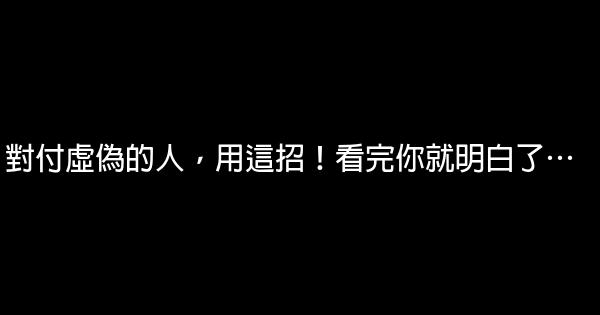 對付虛偽的人，用這招！看完你就明白了…